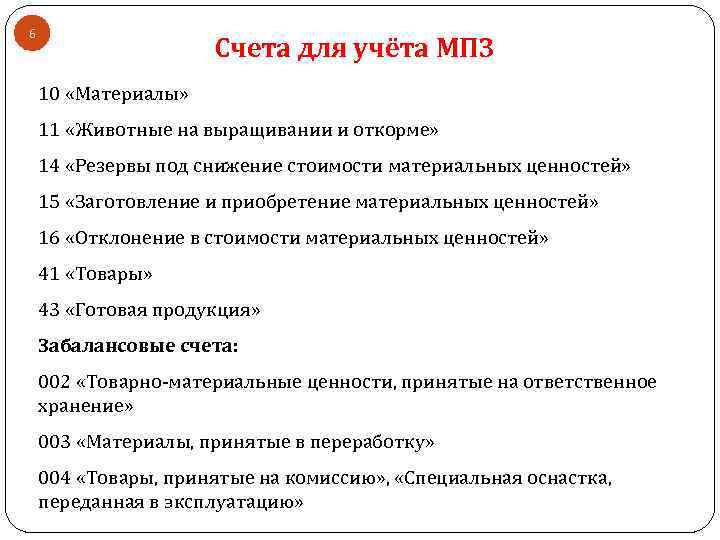 6

Счета для учёта МПЗ

10 «Материалы»

11 «Животные на выращивании и откорме»

14 «Резервы под снижение стоимости материальных ценностей»

15 «Заготовление и приобретение материальных ценностей»

16 «Отклонение в стоимости материальных ценностей»

41 «Товары»

43 «Готовая продукция»

Забалансовые счета:

002 «Товарно-материальные ценности, принятые на ответственное хранение»

003 «Материалы, принятые в переработку»

004 «Товары, принятые на комиссию», «Специальная оснастка, переданная в эксплуатацию»